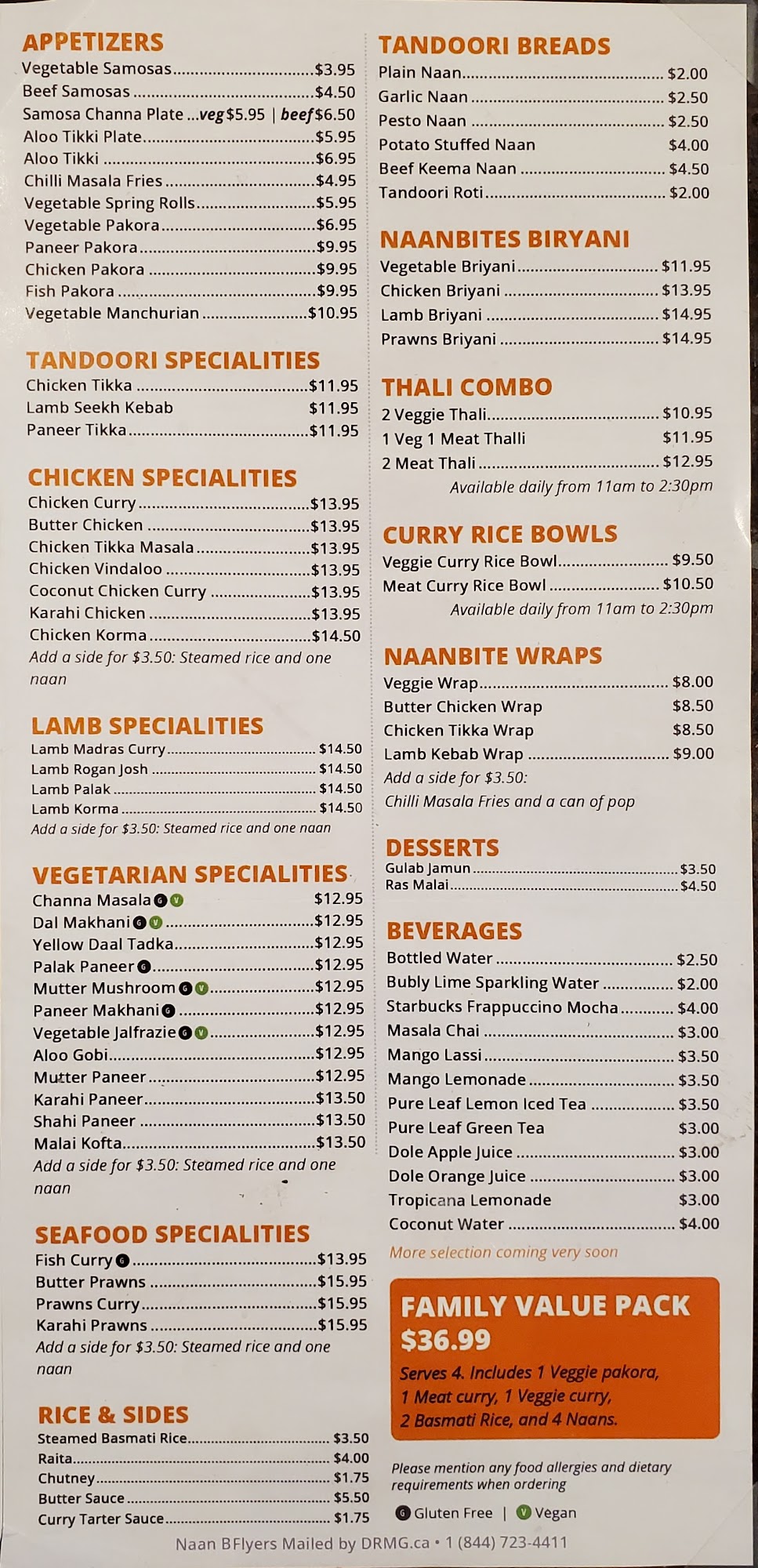 APPETIZERS
Vegetable Samosas $3.95
Beef Samosas $4.50
Samosa Channa Plate ...veg $5.95 | beef $6.50
Aloo Tikki Plate $5.95
Aloo Tikki $6.95
Chilli Masala Fries $4.95
Vegetable Spring Rolls $5.95
Vegetable Pakora $6.95
Paneer Pakora $9.95
Chicken Pakora $9.95
Fish Pakora $9.95
Vegetable Manchurian $10.95

TANDOORI SPECIALITIES
Chicken Tikka $11.95
Lamb Seekh Kebab $11.95
Paneer Tikka $11.95

CHICKEN SPECIALITIES
Chicken Curry $13.95
Butter Chicken $13.95
Chicken Tikka Masala $13.95
Chicken Vindaloo $13.95
Coconut Chicken Curry $13.95
Karahi Chicken $13.95
Chicken Korma $14.50
Add a side for $3.50: Steamed rice and one naan

LAMB SPECIALITIES
Lamb Madras Curry $14.50
Lamb Rogan Josh $14.50
Lamb Palak $14.50
Lamb Korma $14.50
Add a side for $3.50: Steamed rice and one naan

VEGETARIAN SPECIALITIES
Channa Masala G V $12.95
Dal Makhani G V $12.95
Yellow Daal Tadka $12.95
Palak Paneer G $12.95
Mutter Mushroom G V $12.95
Paneer Makhani G $12.95
Vegetable Jalfrazie G V $12.95
Aloo Gobi $12.95
Mutter Paneer $12.95
Karahi Paneer $13.50
Shahi Paneer $13.50
Malai Kofta $13.50
Add a side for $3.50: Steamed rice and one naan

SEAFOOD SPECIALITIES
Fish Curry G $13.95
Butter Prawns $15.95
Prawns Curry $15.95
Karahi Prawns $15.95
Add a side for $3.50: Steamed rice and one naan

RICE & SIDES
Steamed Basmati Rice $3.50
Raita $4.00
Chutney $1.75
Butter Sauce $5.50
Curry Tarter Sauce $1.75

TANDOORI BREADS
Plain Naan $2.00
Garlic Naan $2.50
Pesto Naan $2.50
Potato Stuffed Naan $4.00
Beef Keema Naan $4.50
Tandoori Roti $2.00

NAANBITES BIRYANI
Vegetable Briyani $11.95
Chicken Briyani $13.95
Lamb Briyani $14.95
Prawns Briyani $14.95

THALI COMBO
2 Veggie Thali $10.95
1 Veg 1 Meat Thalli $11.95
2 Meat Thali $12.95
Available daily from 11am to 2:30pm

CURRY RICE BOWLS
Veggie Curry Rice Bowl $9.50
Meat Curry Rice Bowl $10.50
Available daily from 11am to 2:30pm

NAANBITE WRAPS
Veggie Wrap $8.00
Butter Chicken Wrap $8.50
Chicken Tikka Wrap $8.50
Lamb Kebab Wrap $9.00
Add a side for $3.50: Chilli Masala Fries and a can of pop

DESSERTS
Gulab Jamun $3.50
Ras Malai $4.50

BEVERAGES
Bottled Water $2.50
Bubly Lime Sparkling Water $2.00
Starbucks Frappuccino Mocha $4.00
Masala Chai $3.00
Mango Lassi $3.50
Mango Lemonade $3.50
Pure Leaf Lemon Iced Tea $3.50
Pure Leaf Green Tea $3.00
Dole Apple Juice $3.00
Dole Orange Juice $3.00
Tropicana Lemonade $3.00
Coconut Water $4.00
More selection coming very soon

FAMILY VALUE PACK
$36.99
Serves 4. Includes 1 Veggie pakora, 1 Meat curry, 1 Veggie curry, 2 Basmati Rice, and 4 Naans.

Please mention any food allergies and dietary requirements when ordering

G Gluten Free | V Vegan

Naan BFlyers Mailed by DRMG.ca • 1 (844) 723-4411